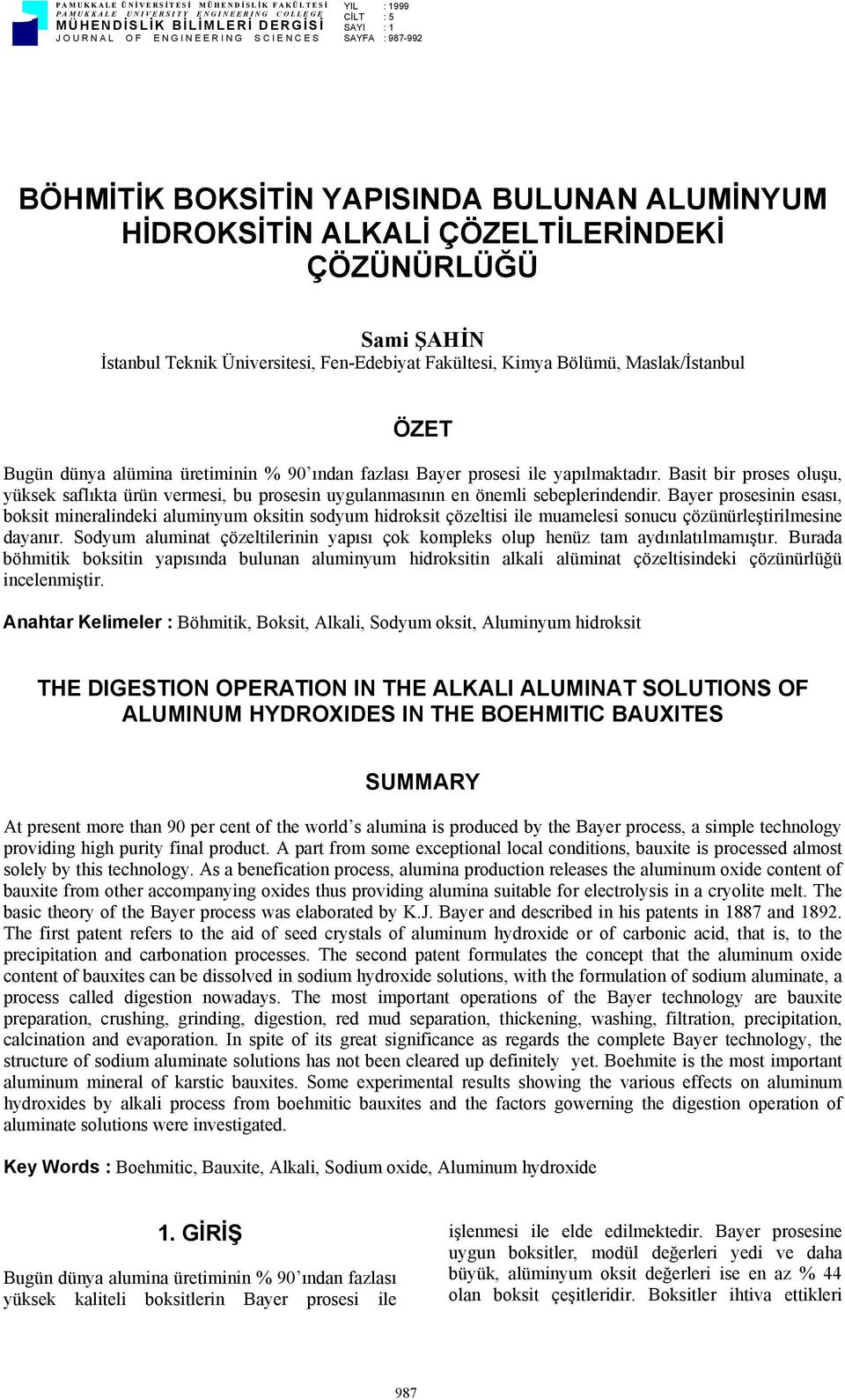 PAMUKKALE ÜNİVERSİTESİ MÜHENDİSLİK FAKÜLTESİ
PAMUKKALE UNIVERSITY ENGINEERING COLLEGE
MÜHENDİSLİK BİLİMLERİ DERGİSİ
JOURNAL OF ENGINEERING SCIENCES

YIL : 1999
CİLT : 5
SAYI : 1
SAYFA : 987-992

BÖHMİTİK BOKSİTİN YAPISINDA BULUNAN ALUMİNYUM HİDROKSİTİN ALKALİ ÇÖZELTİLERİNDEKİ ÇÖZÜNÜRLÜĞÜ

Sami ŞAHİN
İstanbul Teknik Üniversitesi, Fen-Edebiyat Fakültesi, Kimya Bölümü, Maslak/İstanbul

ÖZET

Bugün dünya alümina üretiminin % 90'ından fazlası Bayer prosesi ile yapılmaktadır. Basit bir proses oluşu, yüksek saflıkta ürün vermesi, bu prosesin uygulanmasının en önemli sebeplerindendir. Bayer prosesinin esası, boksit mineralindeki aluminyum oksitin sodyum hidroksit çözeltisi ile muamelesi sonucu çözünürleştirilmesine dayanır. Sodyum aluminat çözeltilerinin yapısı çok kompleks olup henüz tam aydınlatılmamıştır. Burada böhmitik boksitin yapısında bulunan aluminyum hidroksitin alkali alüminat çözeltisindeki çözünürlüğü incelenmiştir.

Anahtar Kelimeler : Böhmitik, Boksit, Alkali, Sodyum oksit, Aluminyum hidroksit

THE DIGESTION OPERATION IN THE ALKALI ALUMINAT SOLUTIONS OF ALUMINUM HYDROXIDES IN THE BOEHMITIC BAUXITES

SUMMARY

At present more than 90 per cent of the world's alumina is produced by the Bayer process, a simple technology providing high purity final product. A part from some exceptional local conditions, bauxite is processed almost solely by this technology. As a benefication process, alumina production releases the aluminum oxide content of bauxite from other accompanying oxides thus providing alumina suitable for electrolysis in a cryolite melt. The basic theory of the Bayer process was elaborated by K.J. Bayer and described in his patents in 1887 and 1892. The first patent refers to the aid of seed crystals of aluminum hydroxide or of carbonic acid, that is, to the precipitation and carbonation processes. The second patent formulates the concept that the aluminum oxide content of bauxites can be dissolved in sodium hydroxide solutions, with the formulation of sodium aluminate, a process called digestion nowadays. The most important operations of the Bayer technology are bauxite preparation, crushing, grinding, digestion, red mud separation, thickening, washing, filtration, precipitation, calcination and evaporation. In spite of its great significance as regards the complete Bayer technology, the structure of sodium aluminate solutions has not been cleared up definitely yet. Boehmite is the most important aluminum mineral of karstic bauxites. Some experimental results showing the various effects on aluminum hydroxides by alkali process from boehmitic bauxites and the factors gowerning the digestion operation of aluminate solutions were investigated.

Key Words : Boehmitic, Bauxite, Alkali, Sodium oxide, Aluminum hydroxide

1. GİRİŞ

Bugün dünya alumina üretiminin % 90'ından fazlası yüksek kaliteli boksitlerin Bayer prosesi ile

işlenmesi ile elde edilmektedir. Bayer prosesine uygun boksitler, modül değerleri yedi ve daha büyük, alüminyum oksit değerleri ise en az % 44 olan boksit çeşitleridir. Boksitler ihtiva ettikleri

987